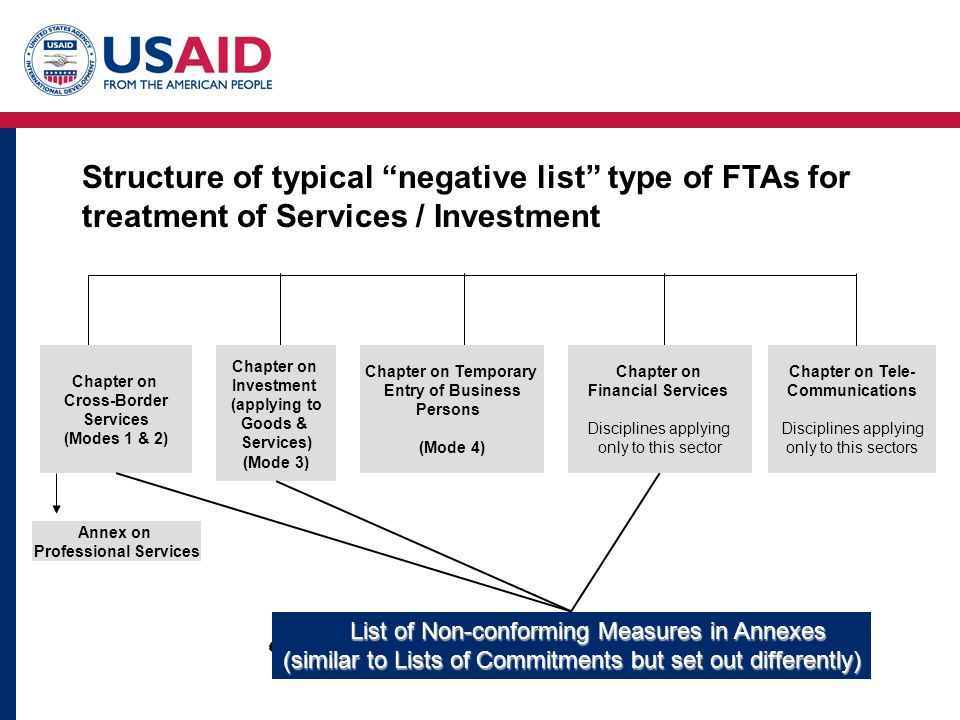 UNITED STATES AGENCY INTERNATIONAL DEVELOPMENT USAID

USAID
FROM THE AMERICAN PEOPLE

Structure of typical “negative list” type of FTAs for treatment of Services / Investment

Chapter on Cross-Border Services (Modes 1 & 2)

Chapter on Investment (applying to Goods & Services) (Mode 3)

Chapter on Temporary Entry of Business Persons

(Mode 4)

Chapter on Financial Services

Disciplines applying only to this sector

Chapter on Tele-Communications

Disciplines applying only to this sectors

Annex on Professional Services

List of Non-conforming Measures in Annexes (similar to Lists of Commitments but set out differently)